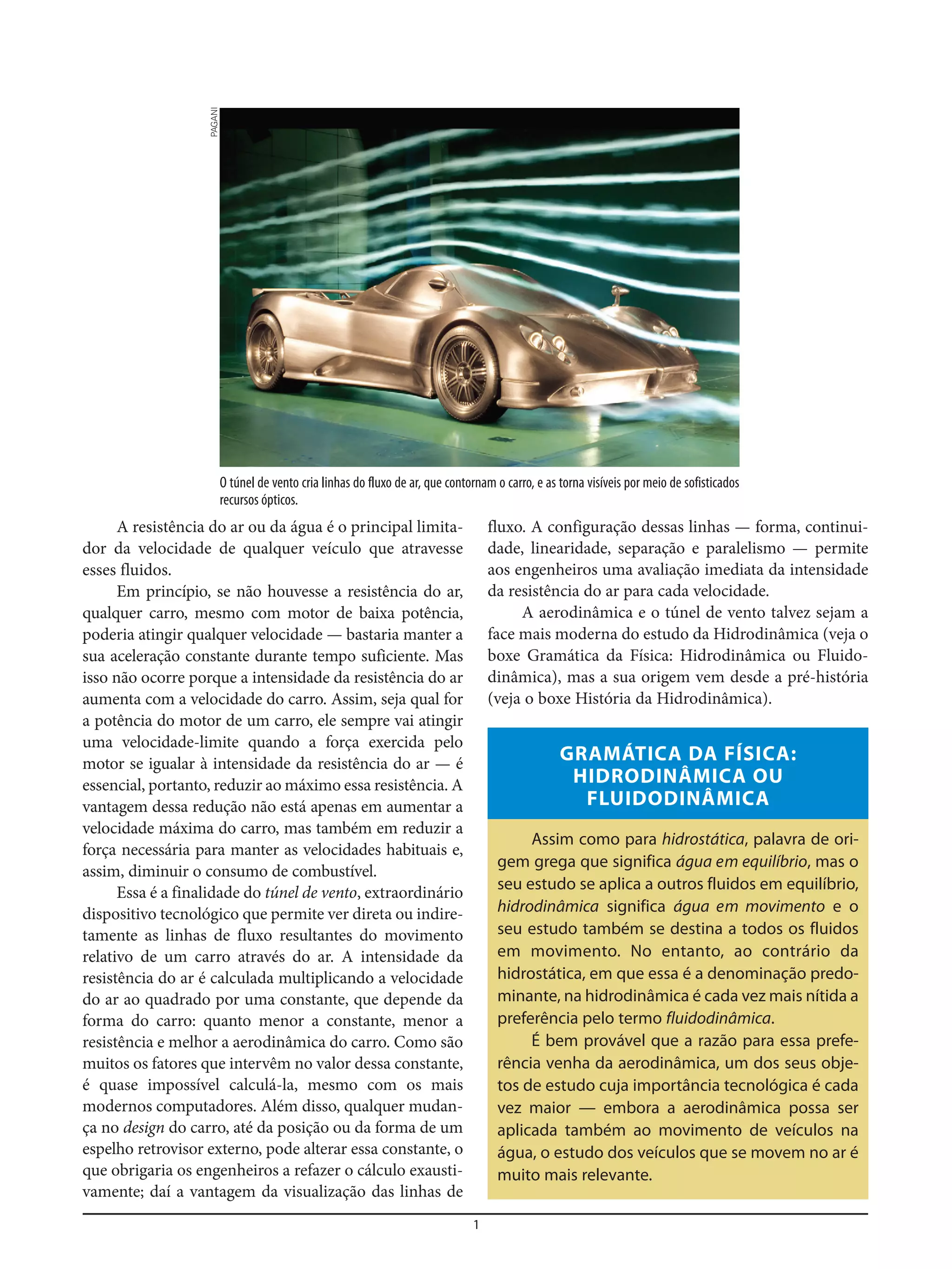 PAGANI

O túnel de vento cria linhas do fluxo de ar, que contornam o carro, e as torna visíveis por meio de sofisticados recursos ópticos.

A resistência do ar ou da água é o principal limitador da velocidade de qualquer veículo que atravesse esses fluidos.

Em princípio, se não houvesse a resistência do ar, qualquer carro, mesmo com motor de baixa potência, poderia atingir qualquer velocidade — bastaria manter a sua aceleração constante durante tempo suficiente. Mas isso não ocorre porque a intensidade da resistência do ar aumenta com a velocidade do carro. Assim, seja qual for a potência do motor de um carro, ele sempre vai atingir uma velocidade-limite quando a força exercida pelo motor se igualar à intensidade da resistência do ar — é essencial, portanto, reduzir ao máximo essa resistência. A vantagem dessa redução não está apenas em aumentar a velocidade máxima do carro, mas também em reduzir a força necessária para manter as velocidades habituais e, assim, diminuir o consumo de combustível.

Essa é a finalidade do túnel de vento, extraordinário dispositivo tecnológico que permite ver direta ou indiretamente as linhas de fluxo resultantes do movimento relativo de um carro através do ar. A intensidade da resistência do ar é calculada multiplicando a velocidade do ar ao quadrado por uma constante, que depende da forma do carro: quanto menor a constante, menor a resistência e melhor a aerodinâmica do carro. Como são muitos os fatores que intervêm no valor dessa constante, é quase impossível calculá-la, mesmo com os mais modernos computadores. Além disso, qualquer mudança no design do carro, até da posição ou da forma de um espelho retrovisor externo, pode alterar essa constante, o que obrigaria os engenheiros a refazer o cálculo exaustivamente; daí a vantagem da visualização das linhas de fluxo. A configuração dessas linhas — forma, continuidade, linearidade, separação e paralelismo — permite aos engenheiros uma avaliação imediata da intensidade da resistência do ar para cada velocidade.

A aerodinâmica e o túnel de vento talvez sejam a face mais moderna do estudo da Hidrodinâmica (veja o boxe Gramática da Física: Hidrodinâmica ou Fluidodinâmica), mas a sua origem vem desde a pré-história (veja o boxe História da Hidrodinâmica).

GRAMÁTICA DA FÍSICA: HIDRODINÂMICA OU FLUIDODINÂMICA

Assim como para hidrostática, palavra de origem grega que significa água em equilíbrio, mas o seu estudo se aplica a outros fluidos em equilíbrio, hidrodinâmica significa água em movimento e o seu estudo também se destina a todos os fluidos em movimento. No entanto, ao contrário da hidrostática, em que essa é a denominação predominante, na hidrodinâmica é cada vez mais nítida a preferência pelo termo fluidodinâmica.

É bem provável que a razão para essa preferência venha da aerodinâmica, um dos seus objetos de estudo cuja importância tecnológica é cada vez maior — embora a aerodinâmica possa ser aplicada também ao movimento de veículos na água, o estudo dos veículos que se movem no ar é muito mais relevante.

1